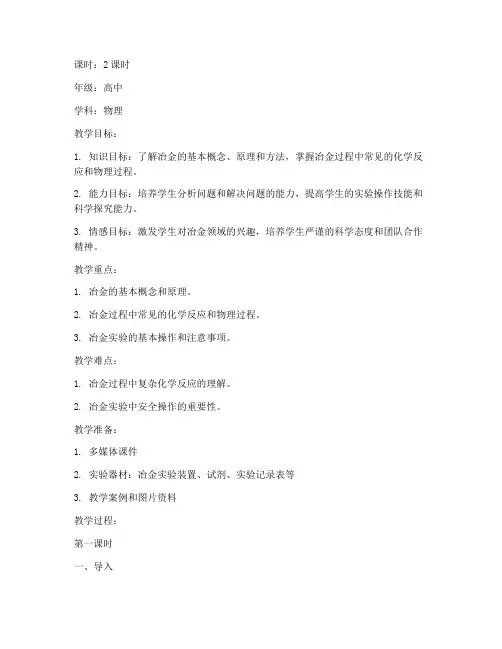 课时：2 课时

年级：高中

学科：物理

教学目标：

1. 知识目标：了解冶金的基本概念、原理和方法，掌握冶金过程中常见的化学反应和物理过程。

2. 能力目标：培养学生分析问题和解决问题的能力，提高学生的实验操作技能和科学探究能力。

3. 情感目标：激发学生对冶金领域的兴趣，培养学生严谨的科学态度和团队合作精神。

教学重点：

1. 冶金的基本概念和原理。

2. 冶金过程中常见的化学反应和物理过程。

3. 冶金实验的基本操作和注意事项。

教学难点：

1. 冶金过程中复杂化学反应的理解。

2. 冶金实验中安全操作的重要性。

教学准备：

1. 多媒体课件

2. 实验器材：冶金实验装置、试剂、实验记录表等

3. 教学案例和图片资料

教学过程：

第一课时

一、导入